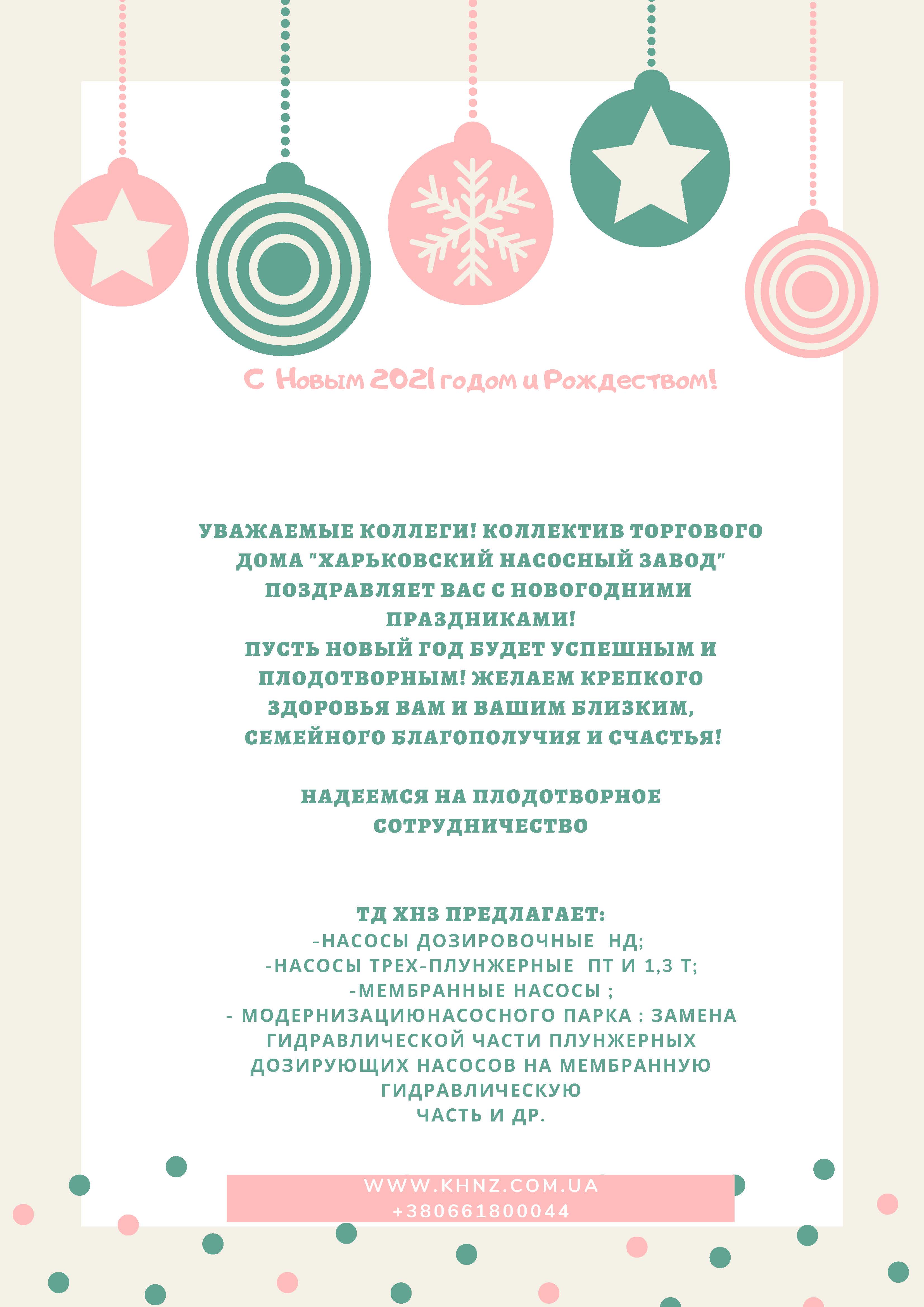 С Новым 2021 годом и Рождеством!

УВАЖАЕМЫЕ КОЛЛЕГИ! КОЛЛЕКТИВ ТОРГОВОГО ДОМА "ХАРЬКОВСКИЙ НАСОСНЫЙ ЗАВОД" ПОЗДРАВЛЯЕТ ВАС С НОВОГОДНИМИ ПРАЗДНИКАМИ!
ПУСТЬ НОВЫЙ ГОД БУДЕТ УСПЕШНЫМ И ПЛОДОТВОРНЫМ! ЖЕЛАЕМ КРЕПКОГО ЗДОРОВЬЯ ВАМ И ВАШИМ БЛИЗКИМ, СЕМЕЙНОГО БЛАГОПОЛУЧИЯ И СЧАСТЬЯ!

НАДЕЕМСЯ НА ПЛОДОТВОРНОЕ СОТРУДНИЧЕСТВО

ТД ХНЗ ПРЕДЛАГАЕТ:
-НАСОСЫ ДОЗИРОВОЧНЫЕ НД;
-НАСОСЫ ТРЕХ-ПЛУНЖЕРНЫЕ ПТ И 1,3 Т;
-МЕМБРАННЫЕ НАСОСЫ ;
- МОДЕРНИЗАЦИЮНАСОСНОГО ПАРКА : ЗАМЕНА ГИДРАВЛИЧЕСКОЙ ЧАСТИ ПЛУНЖЕРНЫХ ДОЗИРУЮЩИХ НАСОСОВ НА МЕМБРАННУЮ ГИДРАВЛИЧЕСКУЮ
ЧАСТЬ И ДР.

WWW.KHNZ.COM.UA
+380661800044